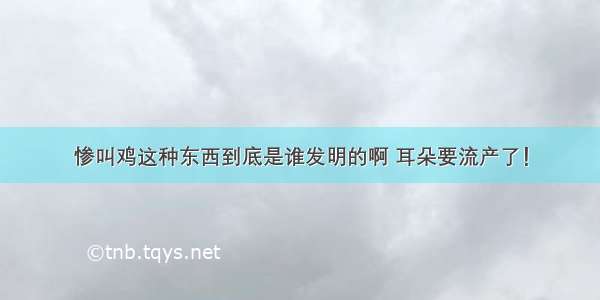 惨叫鸡这种东西到底是谁发明的啊 耳朵要流产了！

©tnb.tqys.net